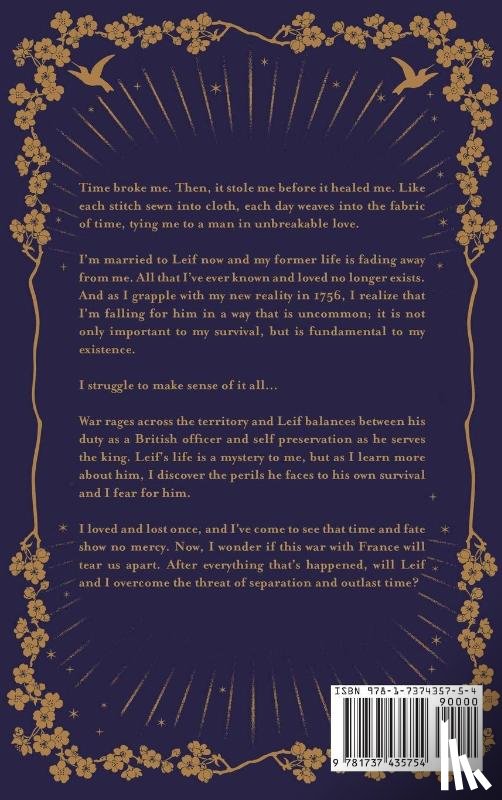 Time broke me. Then, it stole me before it healed me. Like each stitch sewn into cloth, each day weaves into the fabric of time, tying me to a man in unbreakable love.

I'm married to Leif now and my former life is fading away from me. All that I've ever known and loved no longer exists. And as I grapple with my new reality in 1756, I realize that I'm falling for him in a way that is uncommon; it is not only important to my survival, but is fundamental to my existence.

I struggle to make sense of it all...

War rages across the territory and Leif balances between his duty as a British officer and self preservation as he serves the king. Leif's life is a mystery to me, but as I learn more about him, I discover the perils he faces to his own survival and I fear for him.

I loved and lost once, and I've come to see that time and fate show no mercy. Now, I wonder if this war with France will tear us apart. After everything that's happened, will Leif and I overcome the threat of separation and outlast time?

ISBN 978-1-7374357-5-4
90000
9 781737 435754